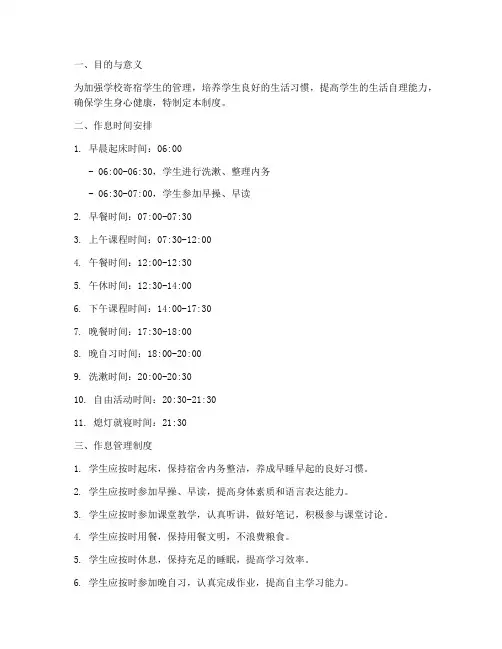 一、目的与意义

为加强学校寄宿学生的管理，培养学生良好的生活习惯，提高学生的生活自理能力，确保学生身心健康，特制定本制度。

二、作息时间安排

1. 早晨起床时间：06:00

- 06:00-06:30，学生进行洗漱、整理内务

- 06:30-07:00，学生参加早操、早读

2. 早餐时间：07:00-07:30

3. 上午课程时间：07:30-12:00

4. 午餐时间：12:00-12:30

5. 午休时间：12:30-14:00

6. 下午课程时间：14:00-17:30

7. 晚餐时间：17:30-18:00

8. 晚自习时间：18:00-20:00

9. 洗漱时间：20:00-20:30

10. 自由活动时间：20:30-21:30

11. 熄灯就寝时间：21:30

三、作息管理制度

1. 学生应按时起床，保持宿舍内务整洁，养成早睡早起的良好习惯。

2. 学生应按时参加早操、早读，提高身体素质和语言表达能力。

3. 学生应按时参加课堂教学，认真听讲，做好笔记，积极参与课堂讨论。

4. 学生应按时用餐，保持用餐文明，不浪费粮食。

5. 学生应按时休息，保持充足的睡眠，提高学习效率。

6. 学生应按时参加晚自习，认真完成作业，提高自主学习能力。